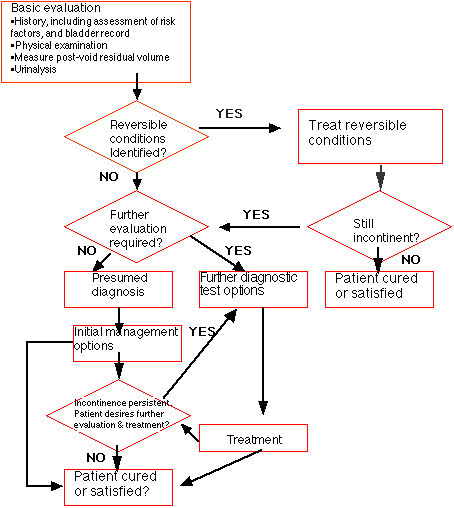 Basic evaluation
▪History, including assessment of risk factors, and bladder record
▪Physical examination
▪Measure post-void residual volume
▪Urinalysis

Reversible conditions Identified?

YES

Treat reversible conditions

NO

Further evaluation required?

YES

Still incontinent?

NO

YES

NO

Presumed diagnosis

Further diagnostic test options

Patient cured or satisfied

Initial management options

YES

Incontinence persistent. Patient desires further evaluation & treatment?

Treatment

NO

Patient cured or satisfied?